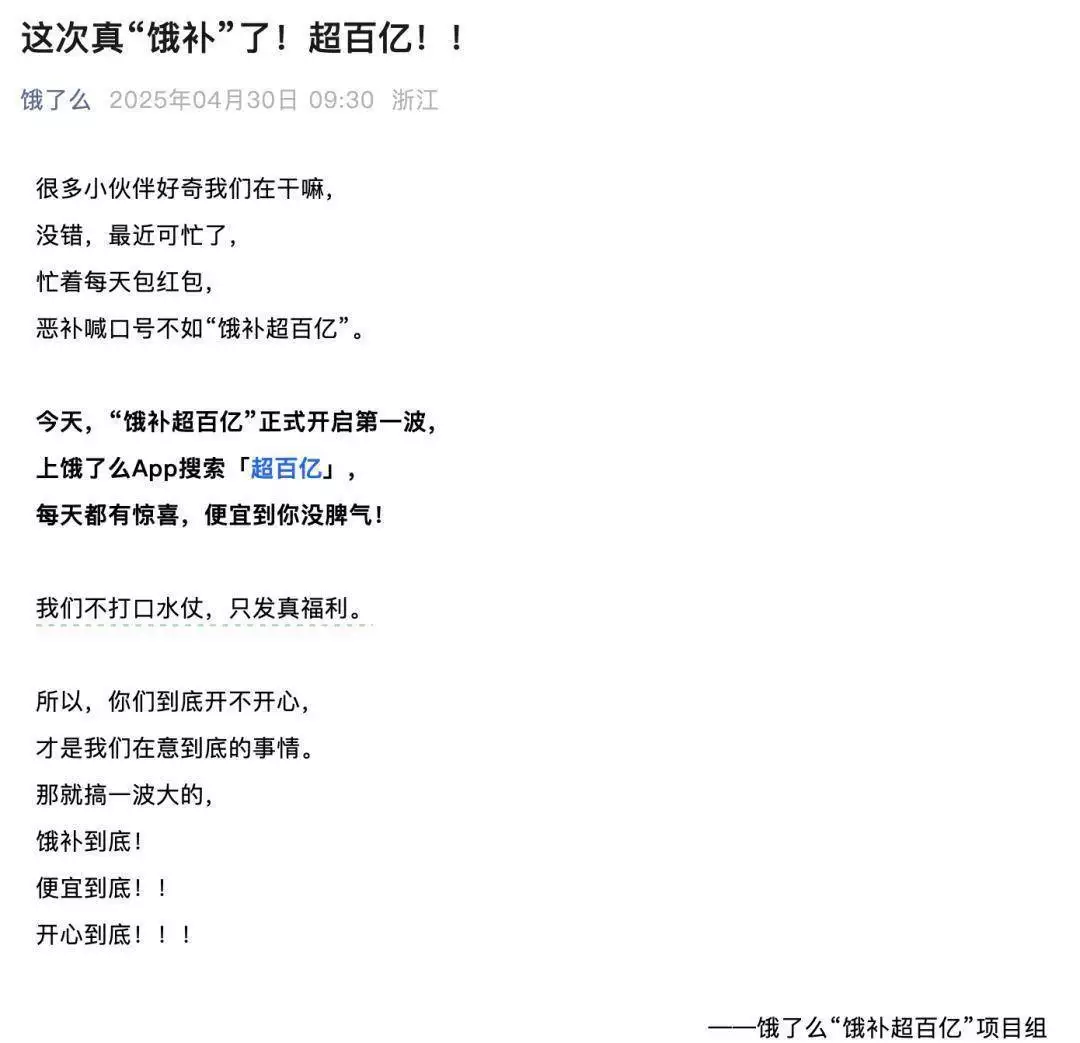 这次真“饿补”了！超百亿！！

饿了么 2025年04月30日 09:30 浙江

很多小伙伴好奇我们在干嘛，
没错，最近可忙了，
忙着每天包红包，
恶补喊口号不如“饿补超百亿”。

今天，“饿补超百亿”正式开启第一波，
上饿了么App搜索「超百亿」，
每天都有惊喜，便宜到你没脾气！

我们不打口水仗，只发真福利。

所以，你们到底开不开心，
才是我们在意到底的事情。
那就搞一波大的，
饿补到底！
便宜到底！！
开心到底！！！

——饿了么“饿补超百亿”项目组